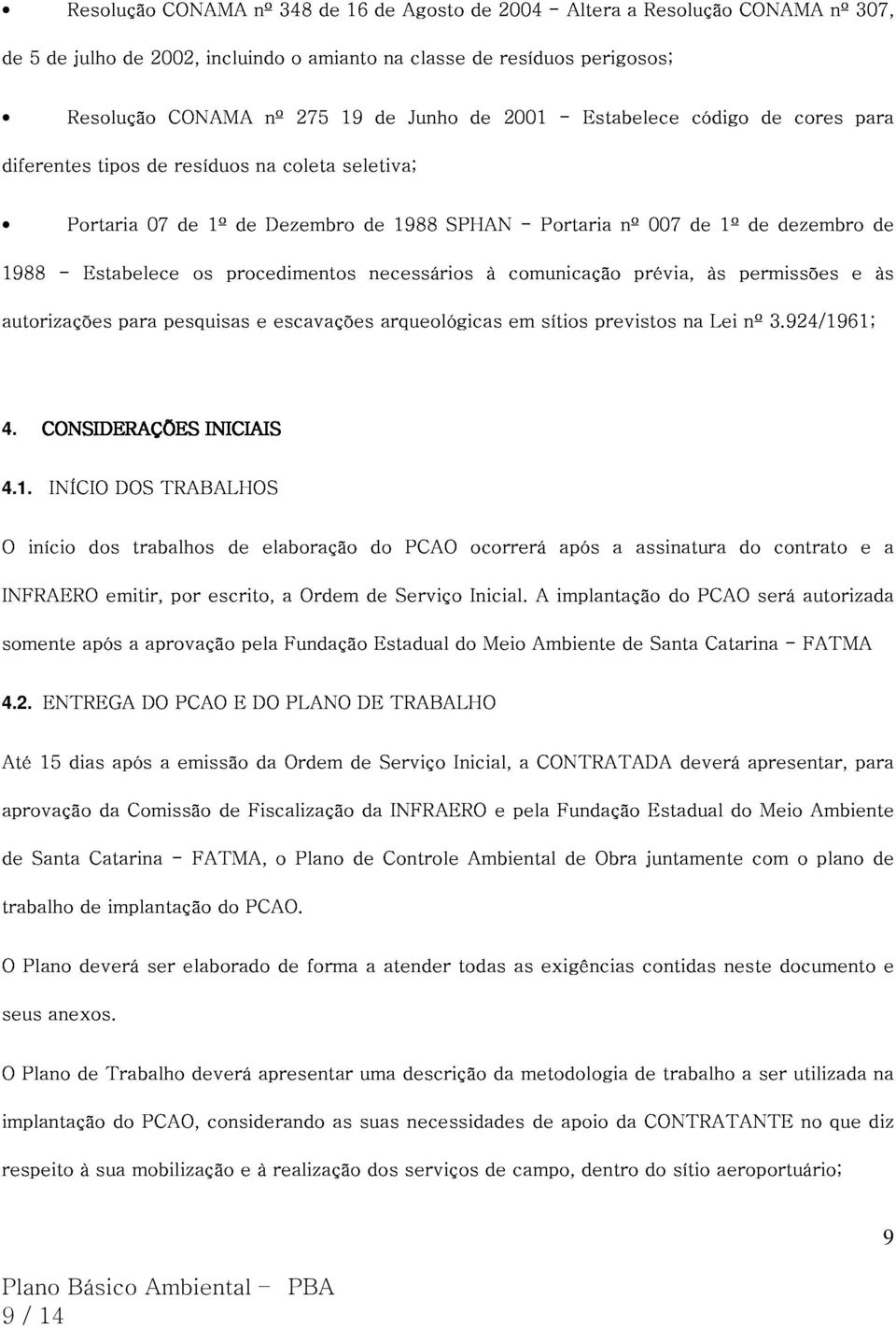 • Resolução CONAMA nº 348 de 16 de Agosto de 2004 - Altera a Resolução CONAMA nº 307, de 5 de julho de 2002, incluindo o amianto na classe de resíduos perigosos;

• Resolução CONAMA nº 275 19 de Junho de 2001 - Estabelece código de cores para diferentes tipos de resíduos na coleta seletiva;

• Portaria 07 de 1º de Dezembro de 1988 SPHAN - Portaria nº 007 de 1º de dezembro de 1988 - Estabelece os procedimentos necessários à comunicação prévia, às permissões e às autorizações para pesquisas e escavações arqueológicas em sítios previstos na Lei nº 3.924/1961;

4. CONSIDERAÇÕES INICIAIS

4.1. INÍCIO DOS TRABALHOS

O início dos trabalhos de elaboração do PCAO ocorrerá após a assinatura do contrato e a INFRAERO emitir, por escrito, a Ordem de Serviço Inicial. A implantação do PCAO será autorizada somente após a aprovação pela Fundação Estadual do Meio Ambiente de Santa Catarina - FATMA

4.2. ENTREGA DO PCAO E DO PLANO DE TRABALHO

Até 15 dias após a emissão da Ordem de Serviço Inicial, a CONTRATADA deverá apresentar, para aprovação da Comissão de Fiscalização da INFRAERO e pela Fundação Estadual do Meio Ambiente de Santa Catarina - FATMA, o Plano de Controle Ambiental de Obra juntamente com o plano de trabalho de implantação do PCAO.

O Plano deverá ser elaborado de forma a atender todas as exigências contidas neste documento e seus anexos.

O Plano de Trabalho deverá apresentar uma descrição da metodologia de trabalho a ser utilizada na implantação do PCAO, considerando as suas necessidades de apoio da CONTRATANTE no que diz respeito à sua mobilização e à realização dos serviços de campo, dentro do sítio aeroportuário;

9

Plano Básico Ambiental - PBA
9 / 14